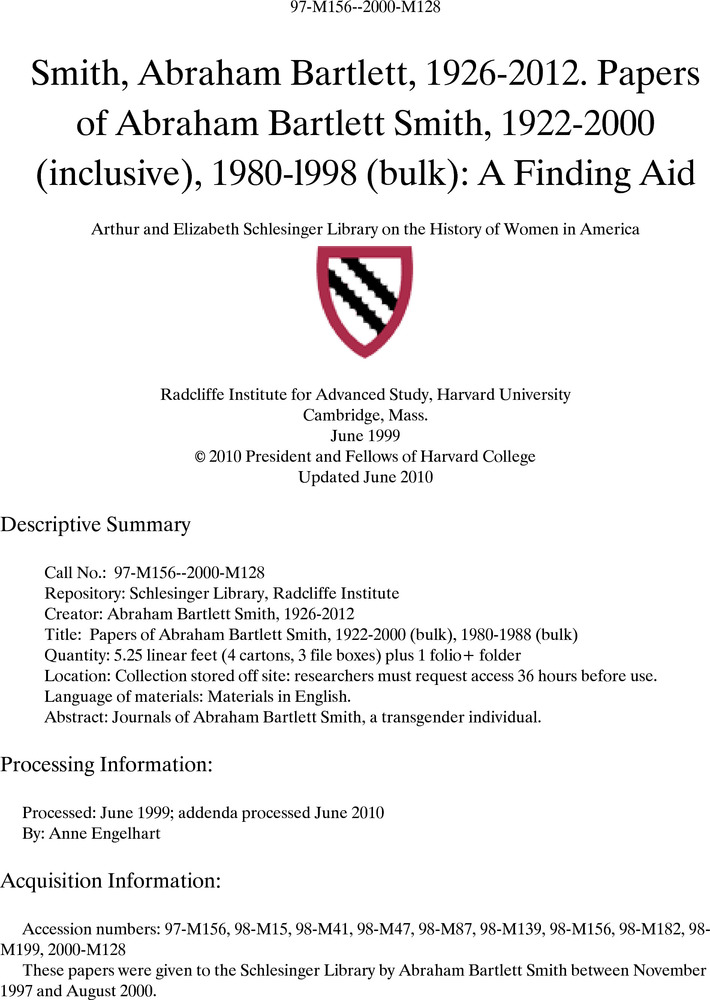 97-M156--2000-M128

Smith, Abraham Bartlett, 1926-2012. Papers of Abraham Bartlett Smith, 1922-2000 (inclusive), 1980-l998 (bulk): A Finding Aid

Arthur and Elizabeth Schlesinger Library on the History of Women in America

Radcliffe Institute for Advanced Study, Harvard University
Cambridge, Mass.
June 1999
© 2010 President and Fellows of Harvard College
Updated June 2010

Descriptive Summary

Call No.: 97-M156--2000-M128
Repository: Schlesinger Library, Radcliffe Institute
Creator: Abraham Bartlett Smith, 1926-2012
Title: Papers of Abraham Bartlett Smith, 1922-2000 (bulk), 1980-1988 (bulk)
Quantity: 5.25 linear feet (4 cartons, 3 file boxes) plus 1 folio+ folder
Location: Collection stored off site: researchers must request access 36 hours before use.
Language of materials: Materials in English.
Abstract: Journals of Abraham Bartlett Smith, a transgender individual.

Processing Information:

Processed: June 1999; addenda processed June 2010
By: Anne Engelhart

Acquisition Information:

Accession numbers: 97-M156, 98-M15, 98-M41, 98-M47, 98-M87, 98-M139, 98-M156, 98-M182, 98-M199, 2000-M128
These papers were given to the Schlesinger Library by Abraham Bartlett Smith between November 1997 and August 2000.